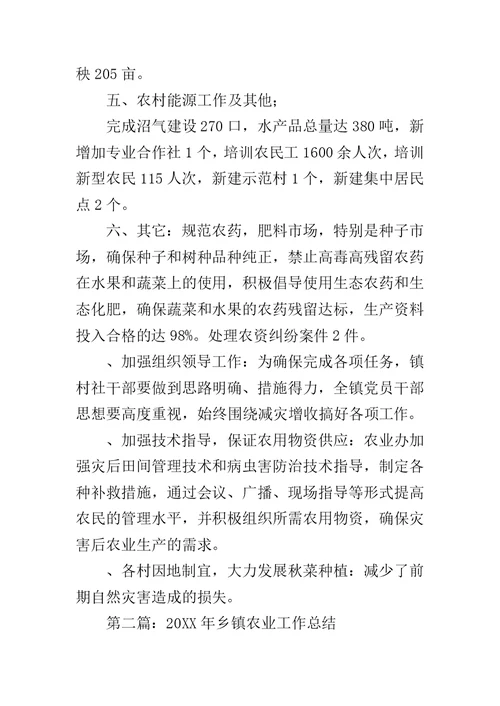 秧 205 亩。

五、农村能源工作及其他；

完成沼气建设 270 口，水产品总量达 380 吨，新增加专业合作社 1 个，培训农民工 1600 余人次，培训新型农民 115 人次，新建示范村 1 个，新建集中居民点 2 个。

六、其它：规范农药，肥料市场，特别是种子市场，确保种子和树种品种纯正，禁止高毒高残留农药在水果和蔬菜上的使用，积极倡导使用生态农药和生态化肥，确保蔬菜和水果的农药残留达标，生产资料投入合格的达 98%。处理农资纠纷案件 2 件。

、加强组织领导工作：为确保完成各项任务，镇村社干部要做到思路明确、措施得力，全镇党员干部思想要高度重视，始终围绕减灾增收搞好各项工作。

、加强技术指导，保证农用物资供应：农业办加强灾后田间管理技术和病虫害防治技术指导，制定各种补救措施，通过会议、广播、现场指导等形式提高农民的管理水平，并积极组织所需农用物资，确保灾害后农业生产的需求。

、各村因地制宜，大力发展秋菜种植：减少了前期自然灾害造成的损失。

第二篇：20XX 年乡镇农业工作总结